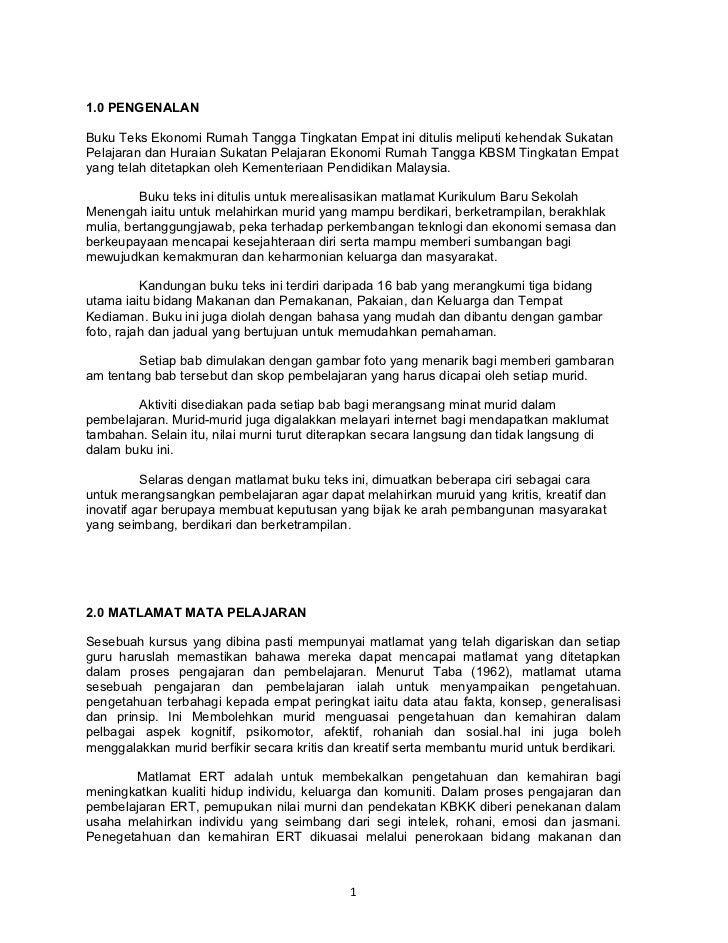 1.0 PENGENALAN

Buku Teks Ekonomi Rumah Tangga Tingkatan Empat ini ditulis meliputi kehendak Sukatan Pelajaran dan Huraian Sukatan Pelajaran Ekonomi Rumah Tangga KBSM Tingkatan Empat yang telah ditetapkan oleh Kementeriaan Pendidikan Malaysia.

Buku teks ini ditulis untuk merealisasikan matlamat Kurikulum Baru Sekolah Menengah iaitu untuk melahirkan murid yang mampu berdikari, berketrampilan, berakhlak mulia, bertanggungjawab, peka terhadap perkembangan teknlogi dan ekonomi semasa dan berkeupayaan mencapai kesejahteraan diri serta mampu memberi sumbangan bagi mewujudkan kemakmuran dan keharmonian keluarga dan masyarakat.

Kandungan buku teks ini terdiri daripada 16 bab yang merangkumi tiga bidang utama iaitu bidang Makanan dan Pemakanan, Pakaian, dan Keluarga dan Tempat Kediaman. Buku ini juga diolah dengan bahasa yang mudah dan dibantu dengan gambar foto, rajah dan jadual yang bertujuan untuk memudahkan pemahaman.

Setiap bab dimulakan dengan gambar foto yang menarik bagi memberi gambaran am tentang bab tersebut dan skop pembelajaran yang harus dicapai oleh setiap murid.

Aktiviti disediakan pada setiap bab bagi merangsang minat murid dalam pembelajaran. Murid-murid juga digalakkan melayari internet bagi mendapatkan maklumat tambahan. Selain itu, nilai murni turut diterapkan secara langsung dan tidak langsung di dalam buku ini.

Selaras dengan matlamat buku teks ini, dimuatkan beberapa ciri sebagai cara untuk merangsangkan pembelajaran agar dapat melahirkan muruid yang kritis, kreatif dan inovatif agar berupaya membuat keputusan yang bijak ke arah pembangunan masyarakat yang seimbang, berdikari dan berketrampilan.

2.0 MATLAMAT MATA PELAJARAN

Sesebuah kursus yang dibina pasti mempunyai matlamat yang telah digariskan dan setiap guru haruslah memastikan bahawa mereka dapat mencapai matlamat yang ditetapkan dalam proses pengajaran dan pembelajaran. Menurut Taba (1962), matlamat utama sesebuah pengajaran dan pembelajaran ialah untuk menyampaikan pengetahuan. pengetahuan terbahagi kepada empat peringkat iaitu data atau fakta, konsep, generalisasi dan prinsip. Ini Membolehkan murid menguasai pengetahuan dan kemahiran dalam pelbagai aspek kognitif, psikomotor, afektif, rohaniah dan sosial.hal ini juga boleh menggalakkan murid berfikir secara kritis dan kreatif serta membantu murid untuk berdikari.

Matlamat ERT adalah untuk membekalkan pengetahuan dan kemahiran bagi meningkatkan kualiti hidup individu, keluarga dan komuniti. Dalam proses pengajaran dan pembelajaran ERT, pemupukan nilai murni dan pendekatan KBKK diberi penekanan dalam usaha melahirkan individu yang seimbang dari segi intelek, rohani, emosi dan jasmani. Penegetahuan dan kemahiran ERT dikuasai melalui penerokaan bidang makanan dan

1